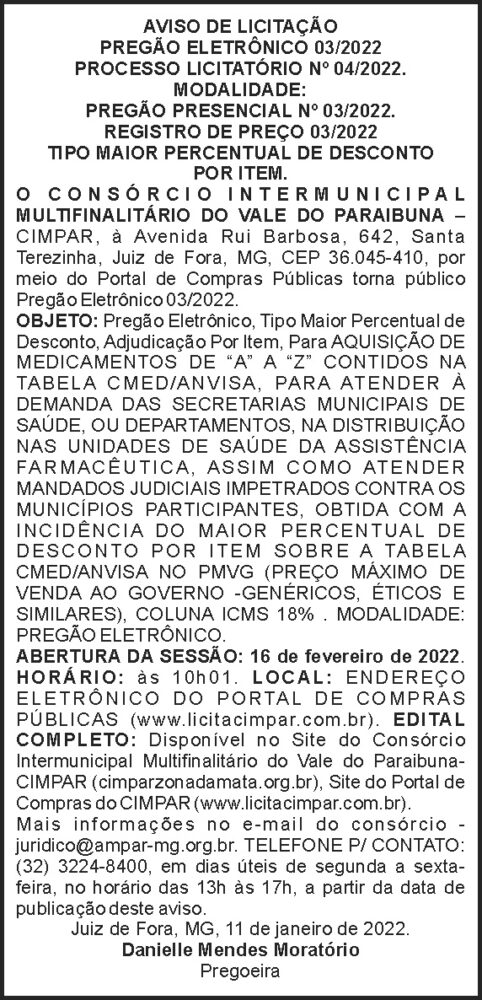 AVISO DE LICITAÇÃO
PREGÃO ELETRÔNICO 03/2022
PROCESSO LICITATÓRIO Nº 04/2022.
MODALIDADE:
PREGÃO PRESENCIAL Nº 03/2022.
REGISTRO DE PREÇO 03/2022
TIPO MAIOR PERCENTUAL DE DESCONTO
POR ITEM.

O CONSÓRCIO INTERMUNICIPAL MULTIFINALITÁRIO DO VALE DO PARAIBUNA – CIMPAR, à Avenida Rui Barbosa, 642, Santa Terezinha, Juiz de Fora, MG, CEP 36.045-410, por meio do Portal de Compras Públicas torna público Pregão Eletrônico 03/2022.

OBJETO: Pregão Eletrônico, Tipo Maior Percentual de Desconto, Adjudicação Por Item, Para AQUISIÇÃO DE MEDICAMENTOS DE "A" A "Z" CONTIDOS NA TABELA CMED/ANVISA, PARA ATENDER À DEMANDA DAS SECRETARIAS MUNICIPAIS DE SAÚDE, OU DEPARTAMENTOS, NA DISTRIBUIÇÃO NAS UNIDADES DE SAÚDE DA ASSISTÊNCIA FARMACÊUTICA, ASSIM COMO ATENDER MANDADOS JUDICIAIS IMPETRADOS CONTRA OS MUNICÍPIOS PARTICIPANTES, OBTIDA COM A INCIDÊNCIA DO MAIOR PERCENTUAL DE DESCONTO POR ITEM SOBRE A TABELA CMED/ANVISA NO PMVG (PREÇO MÁXIMO DE VENDA AO GOVERNO -GENÉRICOS, ÉTICOS E SIMILARES), COLUNA ICMS 18% . MODALIDADE: PREGÃO ELETRÔNICO.

ABERTURA DA SESSÃO: 16 de fevereiro de 2022. HORÁRIO: às 10h01. LOCAL: ENDEREÇO ELETRÔNICO DO PORTAL DE COMPRAS PÚBLICAS (www.licitacimpar.com.br). EDITAL COMPLETO: Disponível no Site do Consórcio Intermunicipal Multifinalitário do Vale do Paraibuna-CIMPAR (cimparzonadamata.org.br), Site do Portal de Compras do CIMPAR (www.licitacimpar.com.br).

Mais informações no e-mail do consórcio - juridico@ampar-mg.org.br. TELEFONE P/ CONTATO: (32) 3224-8400, em dias úteis de segunda a sexta-feira, no horário das 13h às 17h, a partir da data de publicação deste aviso.

Juiz de Fora, MG, 11 de janeiro de 2022.
Danielle Mendes Moratório
Pregoeira